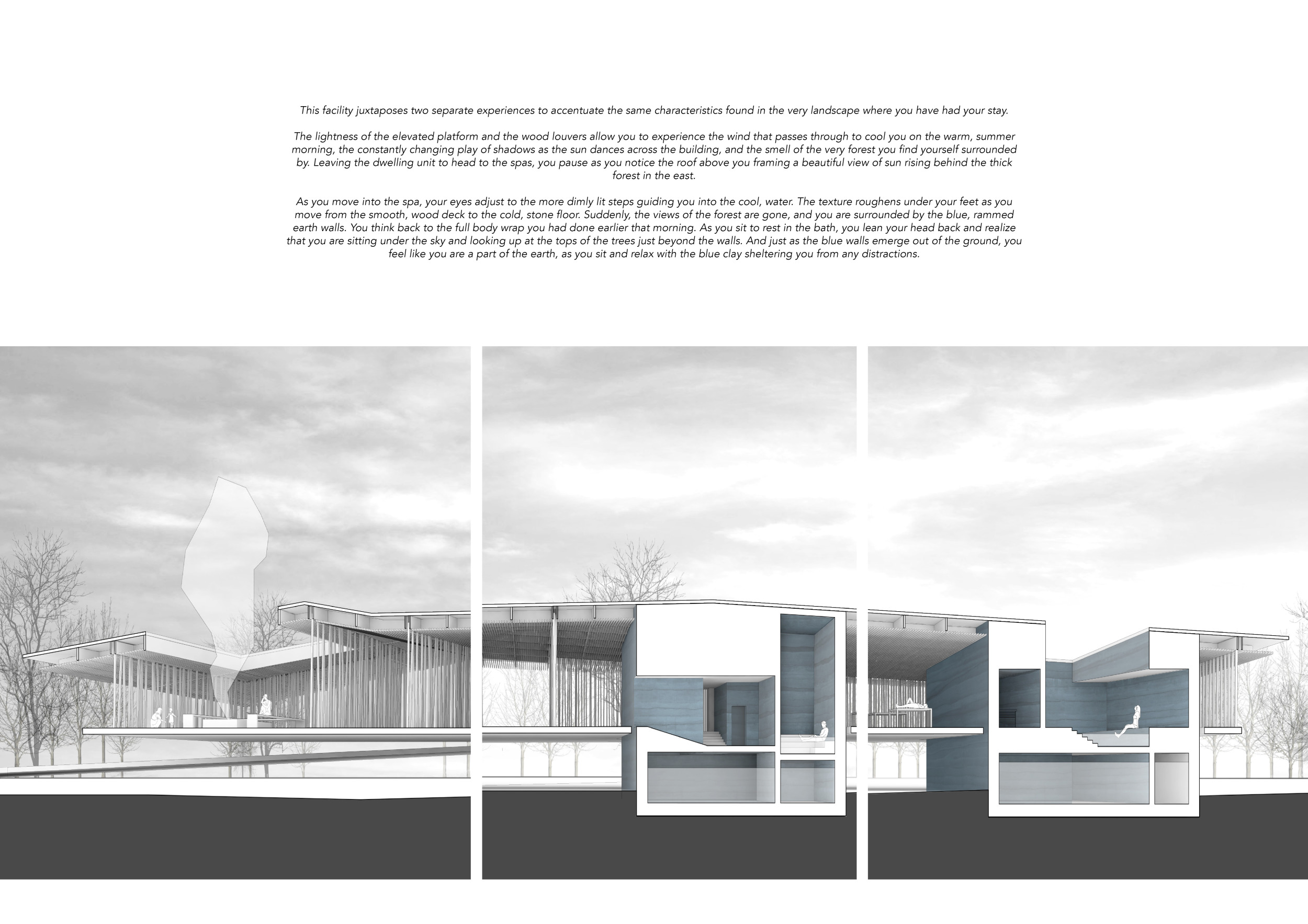 This facility juxtaposes two separate experiences to accentuate the same characteristics found in the very landscape where you have had your stay.

The lightness of the elevated platform and the wood louvers allow you to experience the wind that passes through to cool you on the warm, summer morning, the constantly changing play of shadows as the sun dances across the building, and the smell of the very forest you find yourself surrounded by. Leaving the dwelling unit to head to the spas, you pause as you notice the roof above you framing a beautiful view of sun rising behind the thick forest in the east.

As you move into the spa, your eyes adjust to the more dimly lit steps guiding you into the cool, water. The texture roughens under your feet as you move from the smooth, wood deck to the cold, stone floor. Suddenly, the views of the forest are gone, and you are surrounded by the blue, rammed earth walls. You think back to the full body wrap you had done earlier that morning. As you sit to rest in the bath, you lean your head back and realize that you are sitting under the sky and looking up at the tops of the trees just beyond the walls. And just as the blue walls emerge out of the ground, you feel like you are a part of the earth, as you sit and relax with the blue clay sheltering you from any distractions.